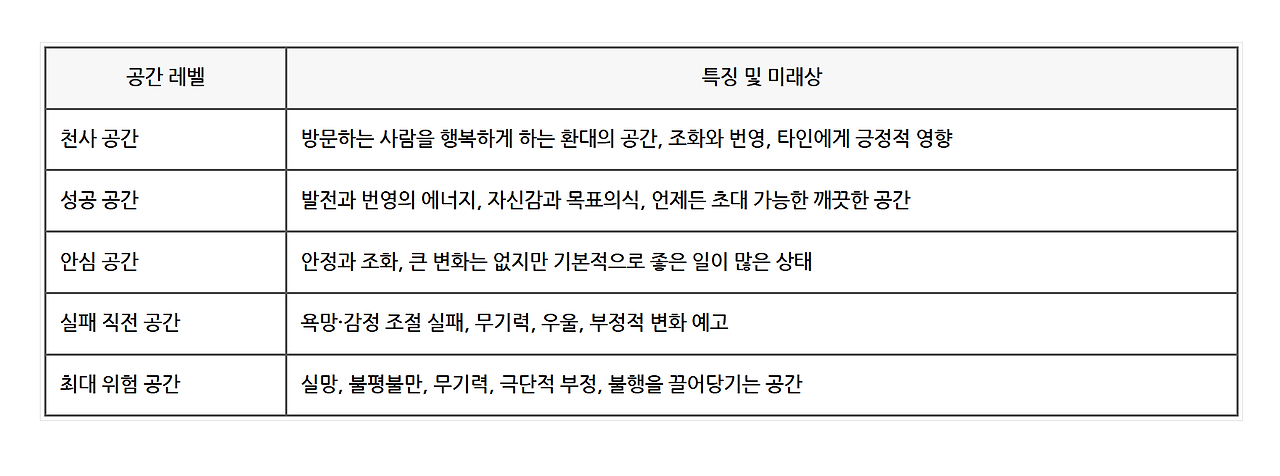 | 공간 레벨 | 특징 및 미래상 |
|---|---|
| 천사 공간 | 방문하는 사람을 행복하게 하는 환대의 공간, 조화와 번영, 타인에게 긍정적 영향 |
| 성공 공간 | 발전과 번영의 에너지, 자신감과 목표의식, 언제든 초대 가능한 깨끗한 공간 |
| 안심 공간 | 안정과 조화, 큰 변화는 없지만 기본적으로 좋은 일이 많은 상태 |
| 실패 직전 공간 | 욕망·감정 조절 실패, 무기력, 우울, 부정적 변화 예고 |
| 최대 위험 공간 | 실망, 불평불만, 무기력, 극단적 부정, 불행을 끌어당기는 공간 |